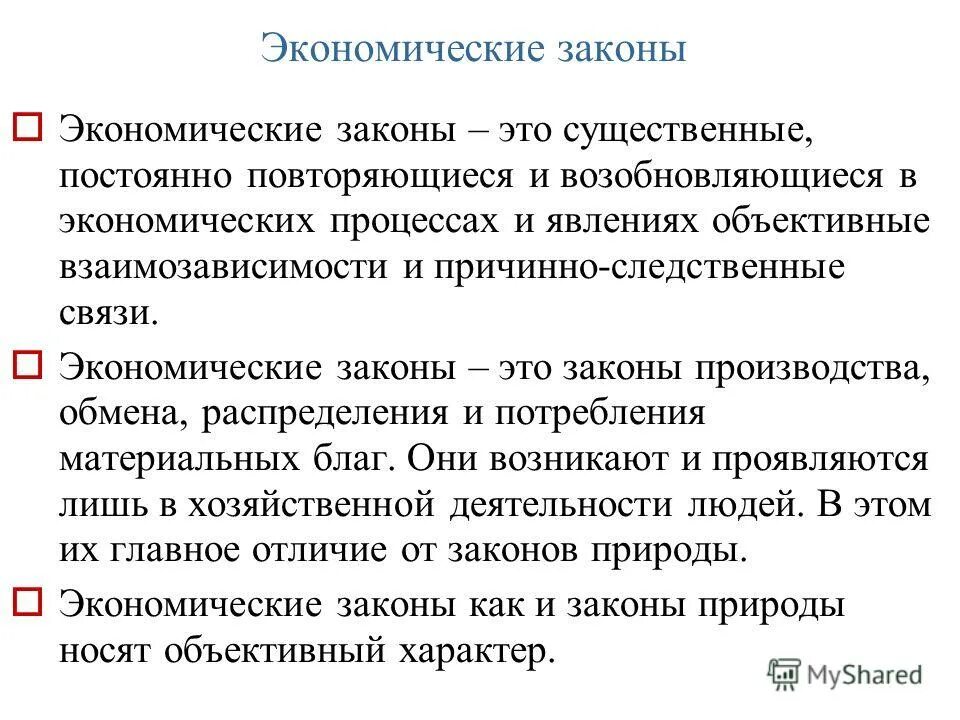 Экономические законы

Экономические законы – это существенные, постоянно повторяющиеся и возобновляющиеся в экономических процессах и явлениях объективные взаимозависимости и причинно-следственные связи.

Экономические законы – это законы производства, обмена, распределения и потребления материальных благ. Они возникают и проявляются лишь в хозяйственной деятельности людей. В этом их главное отличие от законов природы.

Экономические законы как и законы природы носят объективный характер.

MyShared